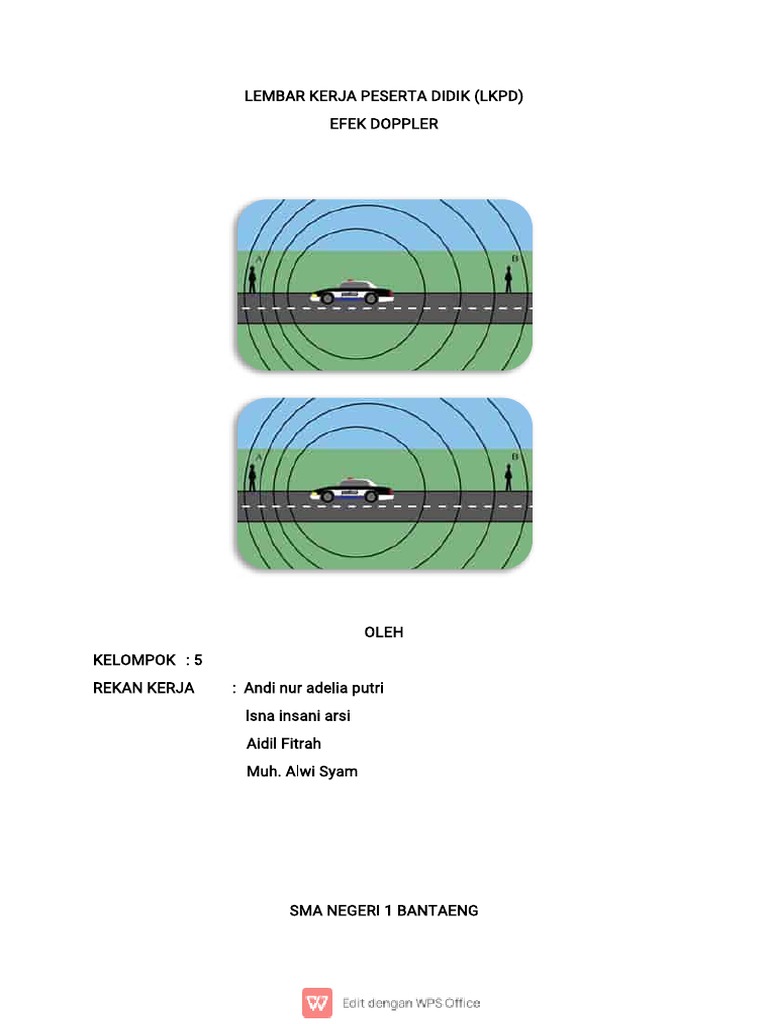 LEMBAR KERJA PESERTA DIDIK (LKPD)
EFEK DOPPLER

A
B

A
B

OLEH

KELOMPOK : 5
REKAN KERJA : Andi nur adelia putri
Isna insani arsi
Aidil Fitrah
Muh. Alwi Syam

SMA NEGERI 1 BANTAENG

Edit dengan WPS Office